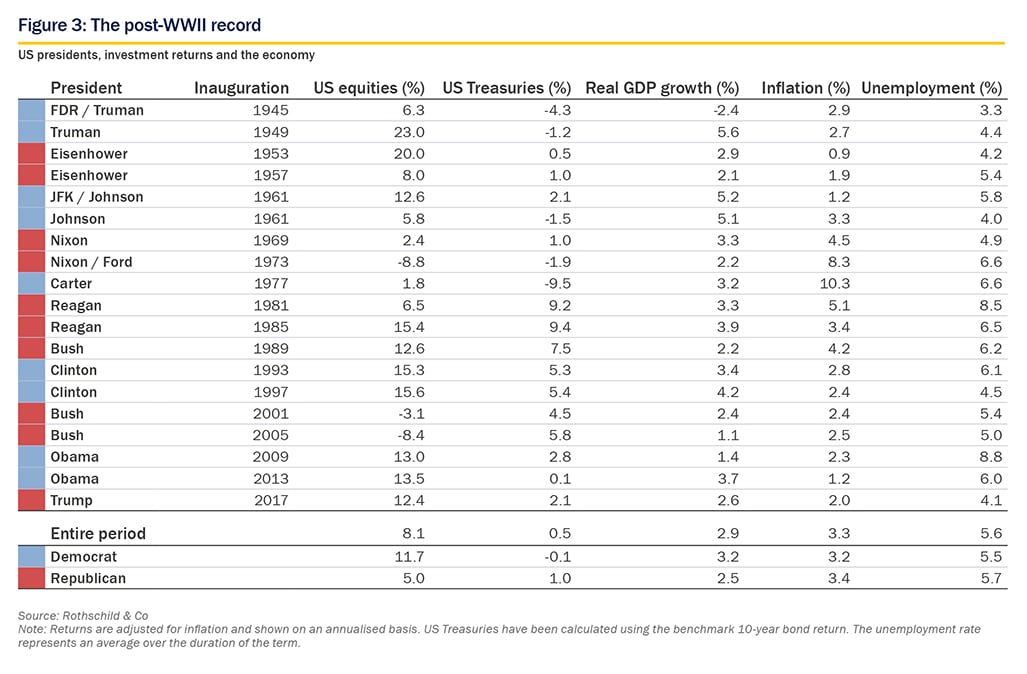 Figure 3: The post-WWII record

US presidents, investment returns and the economy

| President | Inauguration | US equities (%) | US Treasuries (%) | Real GDP growth (%) | Inflation (%) | Unemployment (%) |
|---|---|---|---|---|---|---|
| FDR / Truman | 1945 | 6.3 | -4.3 | -2.4 | 2.9 | 3.3 |
| Truman | 1949 | 23.0 | -1.2 | 5.6 | 2.7 | 4.4 |
| Eisenhower | 1953 | 20.0 | 0.5 | 2.9 | 0.9 | 4.2 |
| Eisenhower | 1957 | 8.0 | 1.0 | 2.1 | 1.9 | 5.4 |
| JFK / Johnson | 1961 | 12.6 | 2.1 | 5.2 | 1.2 | 5.8 |
| Johnson | 1961 | 5.8 | -1.5 | 5.1 | 3.3 | 4.0 |
| Nixon | 1969 | 2.4 | 1.0 | 3.3 | 4.5 | 4.9 |
| Nixon / Ford | 1973 | -8.8 | -1.9 | 2.2 | 8.3 | 6.6 |
| Carter | 1977 | 1.8 | -9.5 | 3.2 | 10.3 | 6.6 |
| Reagan | 1981 | 6.5 | 9.2 | 3.3 | 5.1 | 8.5 |
| Reagan | 1985 | 15.4 | 9.4 | 3.9 | 3.4 | 6.5 |
| Bush | 1989 | 12.6 | 7.5 | 2.2 | 4.2 | 6.2 |
| Clinton | 1993 | 15.3 | 5.3 | 3.4 | 2.8 | 6.1 |
| Clinton | 1997 | 15.6 | 5.4 | 4.2 | 2.4 | 4.5 |
| Bush | 2001 | -3.1 | 4.5 | 2.4 | 2.4 | 5.4 |
| Bush | 2005 | -8.4 | 5.8 | 1.1 | 2.5 | 5.0 |
| Obama | 2009 | 13.0 | 2.8 | 1.4 | 2.3 | 8.8 |
| Obama | 2013 | 13.5 | 0.1 | 3.7 | 1.2 | 6.0 |
| Trump | 2017 | 12.4 | 2.1 | 2.6 | 2.0 | 4.1 |
| Entire period | | 8.1 | 0.5 | 2.9 | 3.3 | 5.6 |
| Democrat | | 11.7 | -0.1 | 3.2 | 3.2 | 5.5 |
| Republican | | 5.0 | 1.0 | 2.5 | 3.4 | 5.7 |

Source: Rothschild & Co
Note: Returns are adjusted for inflation and shown on an annualised basis. US Treasuries have been calculated using the benchmark 10-year bond return. The unemployment rate represents an average over the duration of the term.